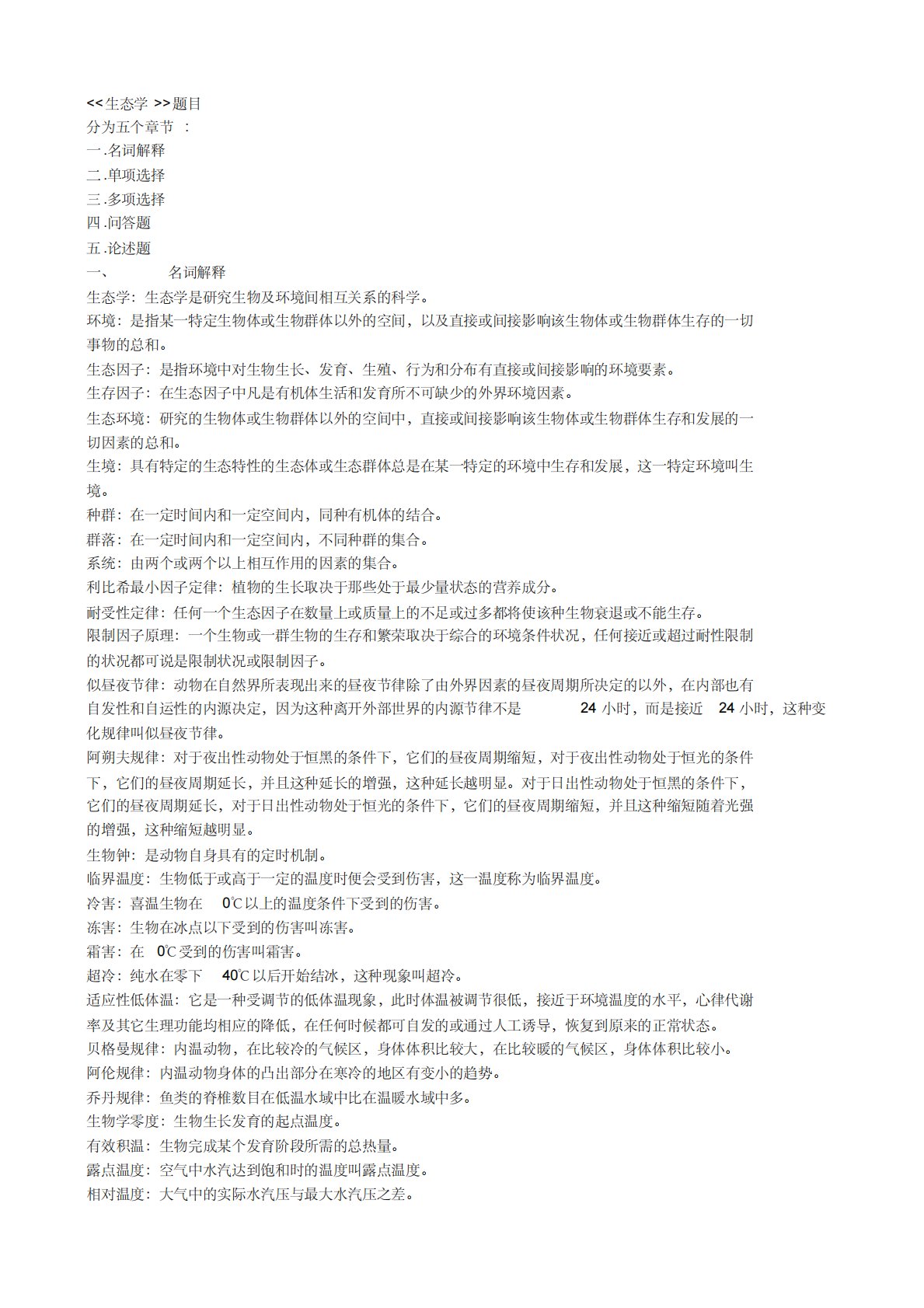 <<生态学 >>题目
分为五个章节 ：
一.名词解释
二.单项选择
三.多项选择
四.问答题
五.论述题
一、 名词解释
生态学：生态学是研究生物及环境间相互关系的科学。
环境：是指某一特定生物体或生物群体以外的空间，以及直接或间接影响该生物体或生物群体生存的一切事物的总和。
生态因子：是指环境中对生物生长、发育、生殖、行为和分布有直接或间接影响的环境要素。
生存因子：在生态因子中凡是有机体生活和发育所不可缺少的外界环境因素。
生态环境：研究的生物体或生物群体以外的空间中，直接或间接影响该生物体或生物群体生存和发展的一切因素的总和。
生境：具有特定的生态特性的生态体或生态群体总是在某一特定的环境中生存和发展，这一特定环境叫生境。
种群：在一定时间内和一定空间内，同种有机体的结合。
群落：在一定时间内和一定空间内，不同种群的集合。
系统：由两个或两个以上相互作用的因素的集合。
利比希最小因子定律：植物的生长取决于那些处于最少量状态的营养成分。
耐受性定律：任何一个生态因子在数量上或质量上的不足或过多都将使该种生物衰退或不能生存。
限制因子原理：一个生物或一群生物的生存和繁荣取决于综合的环境条件状况，任何接近或超过耐性限制的状况都可说是限制状况或限制因子。
似昼夜节律：动物在自然界所表现出来的昼夜节律除了由外界因素的昼夜周期所决定的以外，在内部也有自发性和自运性的内源决定，因为这种离开外部世界的内源节律不是 24 小时，而是接近 24 小时，这种变化规律叫似昼夜节律。
阿朔夫规律：对于夜出性动物处于恒黑的条件下，它们的昼夜周期缩短，对于夜出性动物处于恒光的条件下，它们的昼夜周期延长，并且这种延长的增强，这种延长越明显。对于日出性动物处于恒黑的条件下，它们的昼夜周期延长，对于日出性动物处于恒光的条件下，它们的昼夜周期缩短，并且这种缩短随着光强的增强，这种缩短越明显。
生物钟：是动物自身具有的定时机制。
临界温度：生物低于或高于一定的温度时便会受到伤害，这一温度称为临界温度。
冷害：喜温生物在 0℃以上的温度条件下受到的伤害。
冻害：生物在冰点以下受到的伤害叫冻害。
霜害：在 0℃受到的伤害叫霜害。
超冷：纯水在零下 40℃以后开始结冰，这种现象叫超冷。
适应性低体温：它是一种受调节的低体温现象，此时体温被调节很低，接近于环境温度的水平，心律代谢率及其它生理功能均相应的降低，在任何时候都可自发的或通过人工诱导，恢复到原来的正常状态。
贝格曼规律：内温动物，在比较冷的气候区，身体体积比较大，在比较暖的气候区，身体体积比较小。
阿伦规律：内温动物身体的凸出部分在寒冷的地区有变小的趋势。
乔丹规律：鱼类的脊椎数目在低温水域中比在温暖水域中多。
生物学零度：生物生长发育的起点温度。
有效积温：生物完成某个发育阶段所需的总热量。
露点温度：空气中水汽达到饱和时的温度叫露点温度。
相对温度：大气中的实际水汽压与最大水汽压之差。